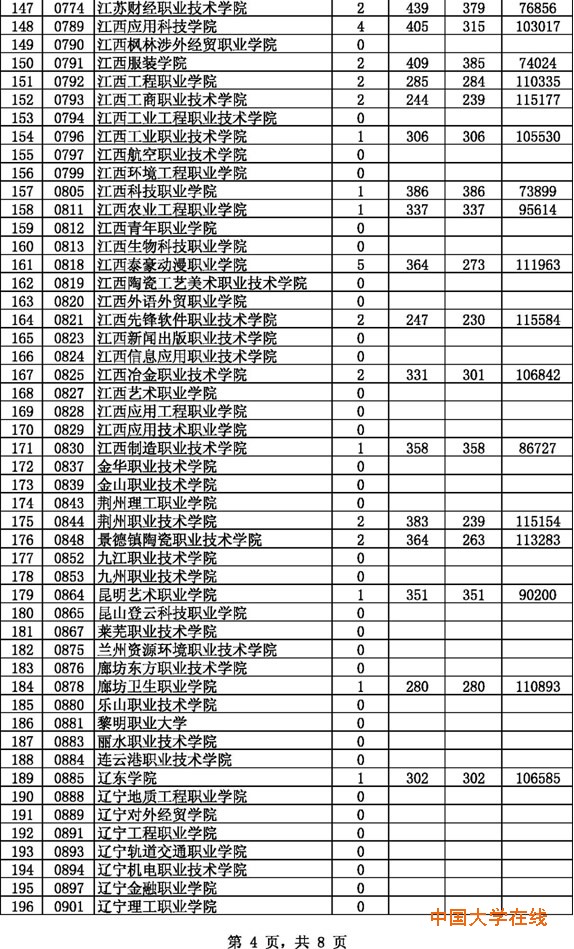 | 147 | 0774 | 江苏财经职业技术学院 | 2 | 439 | 379 | 76856 |
|---|---|---|---|---|---|---|
| 148 | 0789 | 江西应用科技学院 | 4 | 405 | 315 | 103017 |
| 149 | 0790 | 江西枫林涉外经贸职业学院 | 0 | | | |
| 150 | 0791 | 江西服装学院 | 2 | 409 | 385 | 74024 |
| 151 | 0792 | 江西工程职业学院 | 2 | 285 | 284 | 110335 |
| 152 | 0793 | 江西工商职业技术学院 | 2 | 244 | 239 | 115177 |
| 153 | 0794 | 江西工业工程职业技术学院 | 0 | | | |
| 154 | 0796 | 江西工业职业技术学院 | 1 | 306 | 306 | 105530 |
| 155 | 0797 | 江西航空职业技术学院 | 0 | | | |
| 156 | 0799 | 江西环境工程职业学院 | 0 | | | |
| 157 | 0805 | 江西科技职业学院 | 1 | 386 | 386 | 73899 |
| 158 | 0811 | 江西农业工程职业学院 | 1 | 337 | 337 | 95614 |
| 159 | 0812 | 江西青年职业学院 | 0 | | | |
| 160 | 0813 | 江西生物科技职业学院 | 0 | | | |
| 161 | 0818 | 江西泰豪动漫职业学院 | 5 | 364 | 273 | 111963 |
| 162 | 0819 | 江西陶瓷工艺美术职业技术学院 | 0 | | | |
| 163 | 0820 | 江西外语外贸职业学院 | 0 | | | |
| 164 | 0821 | 江西先锋软件职业技术学院 | 2 | 247 | 230 | 115584 |
| 165 | 0823 | 江西新闻出版职业技术学院 | 0 | | | |
| 166 | 0824 | 江西信息应用职业技术学院 | 0 | | | |
| 167 | 0825 | 江西冶金职业技术学院 | 2 | 331 | 301 | 106842 |
| 168 | 0827 | 江西艺术职业学院 | 0 | | | |
| 169 | 0828 | 江西应用工程职业学院 | 0 | | | |
| 170 | 0829 | 江西应用技术职业学院 | 0 | | | |
| 171 | 0830 | 江西制造职业技术学院 | 1 | 358 | 358 | 86727 |
| 172 | 0837 | 金华职业技术学院 | 0 | | | |
| 173 | 0839 | 金山职业技术学院 | 0 | | | |
| 174 | 0843 | 荆州理工职业学院 | 0 | | | |
| 175 | 0844 | 荆州职业技术学院 | 2 | 383 | 239 | 115154 |
| 176 | 0848 | 景德镇陶瓷职业技术学院 | 2 | 364 | 263 | 113283 |
| 177 | 0852 | 九江职业技术学院 | 0 | | | |
| 178 | 0853 | 九州职业技术学院 | 0 | | | |
| 179 | 0864 | 昆明艺术职业学院 | 1 | 351 | 351 | 90200 |
| 180 | 0865 | 昆山登云科技职业学院 | 0 | | | |
| 181 | 0867 | 莱芜职业技术学院 | 0 | | | |
| 182 | 0875 | 兰州资源环境职业技术学院 | 0 | | | |
| 183 | 0876 | 廊坊东方职业技术学院 | 0 | | | |
| 184 | 0878 | 廊坊卫生职业学院 | 1 | 280 | 280 | 110893 |
| 185 | 0880 | 乐山职业技术学院 | 0 | | | |
| 186 | 0881 | 黎明职业大学 | 0 | | | |
| 187 | 0883 | 丽水职业技术学院 | 0 | | | |
| 188 | 0884 | 连云港职业技术学院 | 0 | | | |
| 189 | 0885 | 辽东学院 | 1 | 302 | 302 | 106585 |
| 190 | 0888 | 辽宁地质工程职业学院 | 0 | | | |
| 191 | 0889 | 辽宁对外经贸学院 | 0 | | | |
| 192 | 0891 | 辽宁工程职业学院 | 0 | | | |
| 193 | 0893 | 辽宁轨道交通职业学院 | 0 | | | |
| 194 | 0894 | 辽宁机电职业技术学院 | 0 | | | |
| 195 | 0897 | 辽宁金融职业学院 | 0 | | | |
| 196 | 0901 | 辽宁理工职业学院 | 0 | | | |

中国大学在线

第 4 页，共 8 页